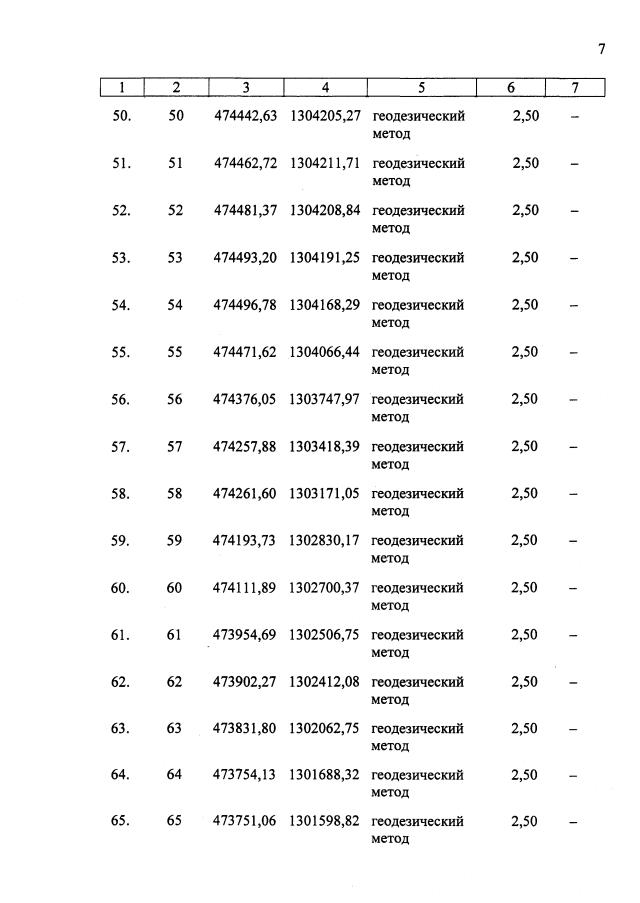 7

| 1 | 2 | 3 | 4 | 5 | 6 | 7 |
|---|---|---|---|---|---|---|
| 50. | 50 | 474442,63 | 1304205,27 | геодезический метод | 2,50 | – |
| 51. | 51 | 474462,72 | 1304211,71 | геодезический метод | 2,50 | – |
| 52. | 52 | 474481,37 | 1304208,84 | геодезический метод | 2,50 | – |
| 53. | 53 | 474493,20 | 1304191,25 | геодезический метод | 2,50 | – |
| 54. | 54 | 474496,78 | 1304168,29 | геодезический метод | 2,50 | – |
| 55. | 55 | 474471,62 | 1304066,44 | геодезический метод | 2,50 | – |
| 56. | 56 | 474376,05 | 1303747,97 | геодезический метод | 2,50 | – |
| 57. | 57 | 474257,88 | 1303418,39 | геодезический метод | 2,50 | – |
| 58. | 58 | 474261,60 | 1303171,05 | геодезический метод | 2,50 | – |
| 59. | 59 | 474193,73 | 1302830,17 | геодезический метод | 2,50 | – |
| 60. | 60 | 474111,89 | 1302700,37 | геодезический метод | 2,50 | – |
| 61. | 61 | 473954,69 | 1302506,75 | геодезический метод | 2,50 | – |
| 62. | 62 | 473902,27 | 1302412,08 | геодезический метод | 2,50 | – |
| 63. | 63 | 473831,80 | 1302062,75 | геодезический метод | 2,50 | – |
| 64. | 64 | 473754,13 | 1301688,32 | геодезический метод | 2,50 | – |
| 65. | 65 | 473751,06 | 1301598,82 | геодезический метод | 2,50 | – |